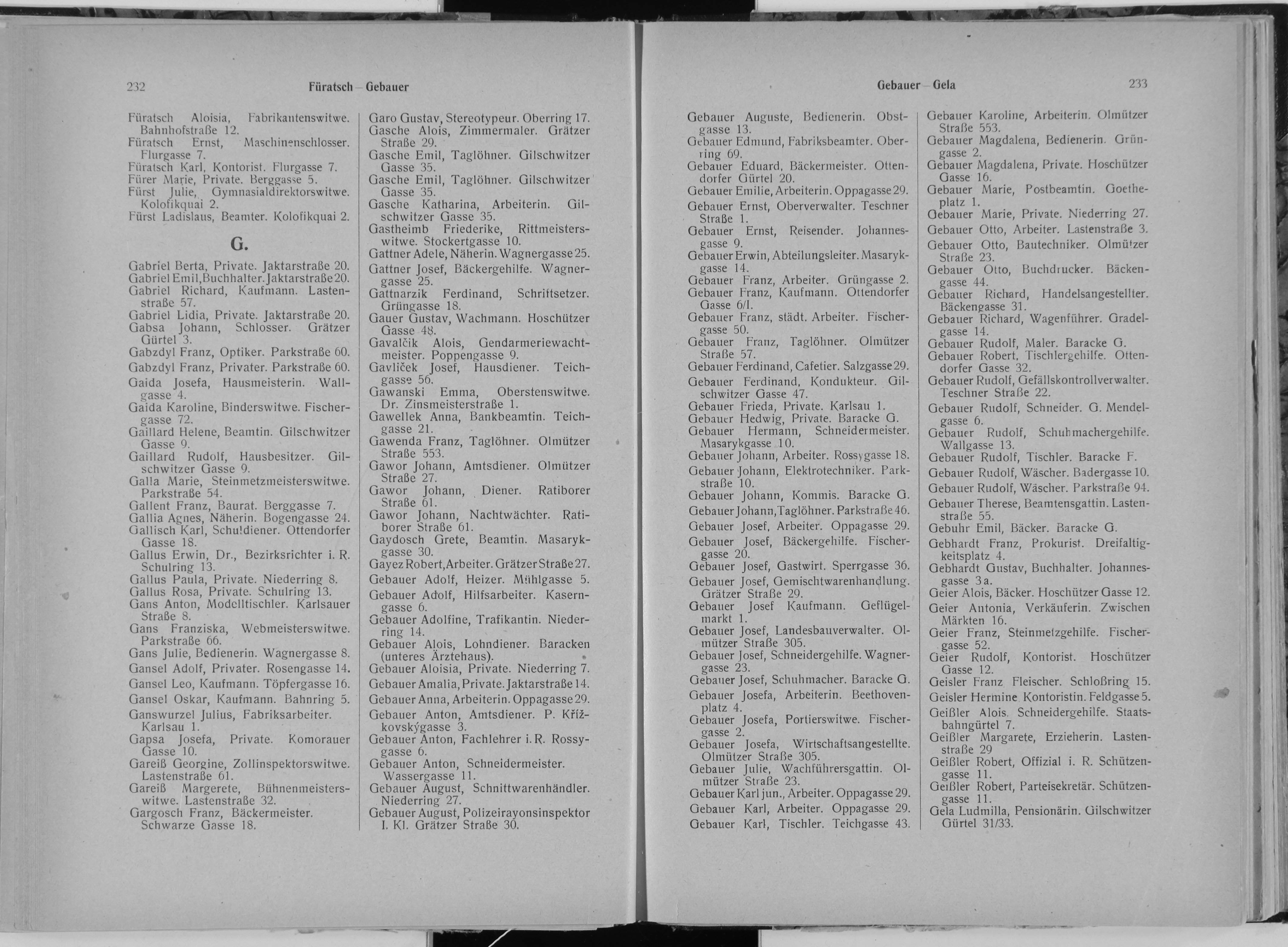 232 Füratsch — Gebauer

Füratsch Aloisia, Fabrikantenswitwe. Bahnhofstraße 12.
Füratsch Ernst, Maschinenschlosser. Flurgasse 7.
Füratsch Karl, Kontorist. Flurgasse 7.
Fürer Marie, Private. Berggasse 5.
Fürst Julie, Gymnasialdirektorswitwe. Kolofikquai 2.
Fürst Ladislaus, Beamter. Kolofikquai 2.

G.

Gabriel Berta, Private. Jaktarstraße 20.
Gabriel Emil, Buchhalter. Jaktarstraße 20.
Gabriel Richard, Kaufmann. Lastenstraße 57.
Gabriel Lidia, Private. Jaktarstraße 20.
Gabsa Johann, Schlosser. Grätzer Gürtel 3.
Gabzdyl Franz, Optiker. Parkstraße 60.
Gabzdyl Franz, Privater. Parkstraße 60.
Gaida Josefa, Hausmeisterin. Wallgasse 4.
Gaida Karoline, Binderswitwe. Fischergasse 72.
Gaillard Helene, Beamtin. Gilschwitzer Gasse 9.
Gaillard Rudolf, Hausbesitzer. Gilschwitzer Gasse 9.
Galla Marie, Steinmetzmeisterswitwe. Parkstraße 54.
Gallent Franz, Baurat. Berggasse 7.
Gallia Agnes, Näherin. Bogengasse 24.
Gallisch Karl, Schuldiener. Ottendorfer Gasse 18.
Gallus Erwin, Dr., Bezirksrichter i. R. Schulring 13.
Gallus Paula, Private. Niederring 8.
Gallus Rosa, Private. Schulring 13.
Gans Anton, Modelltischler. Karlsauer Straße 8.
Gans Franziska, Webmeisterswitwe. Parkstraße 66.
Gans Julie, Bedienerin. Wagnergasse 8.
Gansel Adolf, Privater. Rosengasse 14.
Gansel Leo, Kaufmann. Töpfergasse 16.
Gansel Oskar, Kaufmann. Bahnring 5.
Ganswurzel Julius, Fabriksarbeiter. Karlsau 1.
Gapsa Josefa, Private. Komorauer Gasse 10.
Gareiß Georgine, Zollinspektorswitwe. Lastenstraße 61.
Gareiß Margerete, Bühnenmeisterswitwe. Lastenstraße 32.
Gargosch Franz, Bäckermeister. Schwarze Gasse 18.

Garo Gustav, Stereotypeur. Oberring 17.
Gasche Alois, Zimmermaler. Grätzer Straße 29.
Gasche Emil, Taglöhner. Gilschwitzer Gasse 35.
Gasche Emil, Taglöhner. Gilschwitzer Gasse 35.
Gasche Katharina, Arbeiterin. Gilschwitzer Gasse 35.
Gastheimb Friederike, Rittmeisterswitwe. Stockertgasse 10.
Gattner Adele, Näherin. Wagnergasse 25.
Gattner Josef, Bäckergehilfe. Wagnergasse 25.
Gattnarzik Ferdinand, Schriftsetzer. Grüngasse 18.
Gauer Gustav, Wachmann. Hoschützer Gasse 48.
Gavalčik Alois, Gendarmeriewachtmeister. Poppengasse 9.
Gavliček Josef, Hausdiener. Teichgasse 56.
Gawanski Emma, Oberstenswitwe. Dr. Zinsmeisterstraße 1.
Gawellek Anna, Bankbeamtin. Teichgasse 21.
Gawenda Franz, Taglöhner. Olmützer Straße 553.
Gawor Johann, Amtsdiener. Olmützer Straße 27.
Gawor Johann, Diener. Ratiborer Straße 61.
Gawor Johann, Nachtwächter. Ratiborer Straße 61.
Gaydosch Grete, Beamtin. Masarykgasse 30.
Gayez Robert, Arbeiter. Grätzer Straße 27.
Gebauer Adolf, Heizer. Mühlgasse 5.
Gebauer Adolf, Hilfsarbeiter. Kaserngasse 6.
Gebauer Adolfine, Trafikantin. Niederring 14.
Gebauer Alois, Lohndiener. Baracken (unteres Ärztehaus).
Gebauer Aloisia, Private. Niederring 7.
Gebauer Amalia, Private. Jaktarstraße 14.
Gebauer Anna, Arbeiterin. Oppagasse 29.
Gebauer Anton, Amtsdiener. P. Křížkovskýgasse 3.
Gebauer Anton, Fachlehrer i. R. Rossygasse 6.
Gebauer Anton, Schneidermeister. Wassergasse 11.
Gebauer August, Schnittwarenhändler. Niederring 27.
Gebauer August, Polizeirayonsinspektor I. Kl. Grätzer Straße 30.

Gebauer — Gela 233

Gebauer Auguste, Bedienerin. Obstgasse 13.
Gebauer Edmund, Fabriksbeamter. Oberring 69.
Gebauer Eduard, Bäckermeister. Ottendorfer Gürtel 20.
Gebauer Emilie, Arbeiterin. Oppagasse 29.
Gebauer Ernst, Oberverwalter. Teschner Straße 1.
Gebauer Ernst, Reisender. Johannesgasse 9.
Gebauer Erwin, Abteilungsleiter. Masarykgasse 14.
Gebauer Franz, Arbeiter. Grüngasse 2.
Gebauer Franz, Kaufmann. Ottendorfer Gasse 6/I.
Gebauer Franz, städt. Arbeiter. Fischergasse 50.
Gebauer Franz, Taglöhner. Olmützer Straße 57.
Gebauer Ferdinand, Cafetier. Salzgasse 29.
Gebauer Ferdinand, Kondukteur. Gilschwitzer Gasse 47.
Gebauer Frieda, Private. Karlsau 1.
Gebauer Hedwig, Private. Baracke G.
Gebauer Hermann, Schneidermeister. Masarykgasse 10.
Gebauer Johann, Arbeiter. Rossygasse 18.
Gebauer Johann, Elektrotechniker. Parkstraße 10.
Gebauer Johann, Kommis. Baracke G.
Gebauer Johann, Taglöhner. Parkstraße 46.
Gebauer Josef, Arbeiter. Oppagasse 29.
Gebauer Josef, Bäckergehilfe. Fischergasse 20.
Gebauer Josef, Gastwirt. Sperrgasse 36.
Gebauer Josef, Gemischtwarenhandlung. Grätzer Straße 29.
Gebauer Josef Kaufmann. Geflügelmarkt 1.
Gebauer Josef, Landesbauverwalter. Olmützer Straße 305.
Gebauer Josef, Schneidergehilfe. Wagnergasse 23.
Gebauer Josef, Schuhmacher. Baracke G.
Gebauer Josefa, Arbeiterin. Beethovenplatz 4.
Gebauer Josefa, Portierswitwe. Fischergasse 2.
Gebauer Josefa, Wirtschaftsangestellte. Olmützer Straße 305.
Gebauer Julie, Wachführersgattin. Olmützer Straße 23.
Gebauer Karl jun., Arbeiter. Oppagasse 29.
Gebauer Karl, Arbeiter. Oppagasse 29.
Gebauer Karl, Tischler. Teichgasse 43.

Gebauer Karoline, Arbeiterin. Olmützer Straße 553.
Gebauer Magdalena, Bedienerin. Grüngasse 2.
Gebauer Magdalena, Private. Hoschützer Gasse 16.
Gebauer Marie, Postbeamtin. Goetheplatz 1.
Gebauer Marie, Private. Niederring 27.
Gebauer Otto, Arbeiter. Lastenstraße 3.
Gebauer Otto, Bautechniker. Olmützer Straße 23.
Gebauer Otto, Buchdrucker. Bäckengasse 44.
Gebauer Richard, Handelsangestellter. Bäckengasse 31.
Gebauer Richard, Wagenführer. Gradelgasse 14.
Gebauer Rudolf, Maler. Baracke G.
Gebauer Robert, Tischlergehilfe. Ottendorfer Gasse 32.
Gebauer Rudolf, Gefällskontrollverwalter. Teschner Straße 22.
Gebauer Rudolf, Schneider. G. Mendelgasse 6.
Gebauer Rudolf, Schuhmachergehilfe. Wallgasse 13.
Gebauer Rudolf, Tischler. Baracke F.
Gebauer Rudolf, Wäscher. Badergasse 10.
Gebauer Rudolf, Wäscher. Parkstraße 94.
Gebauer Therese, Beamtensgattin. Lastenstraße 55.
Gebuhr Emil, Bäcker. Baracke G.
Gebhardt Franz, Prokurist. Dreifaltigkeitsplatz 4.
Gebhardt Gustav, Buchhalter. Johannesgasse 3a.
Geier Alois, Bäcker. Hoschützer Gasse 12.
Geier Antonia, Verkäuferin. Zwischen Märkten 16.
Geier Franz, Steinmetzgehilfe. Fischergasse 52.
Geier Rudolf, Kontorist. Hoschützer Gasse 12.
Geisler Franz Fleischer. Schloßring 15.
Geisler Hermine Kontoristin. Feldgasse 5.
Geißler Alois. Schneidergehilfe. Staatsbahngürtel 7.
Geißler Margarete, Erzieherin. Lastenstraße 29
Geißler Robert, Offizial i. R. Schützengasse 11.
Geißler Robert, Parteisekretär. Schützengasse 11.
Gela Ludmilla, Pensionärin. Gilschwitzer Gürtel 31/33.